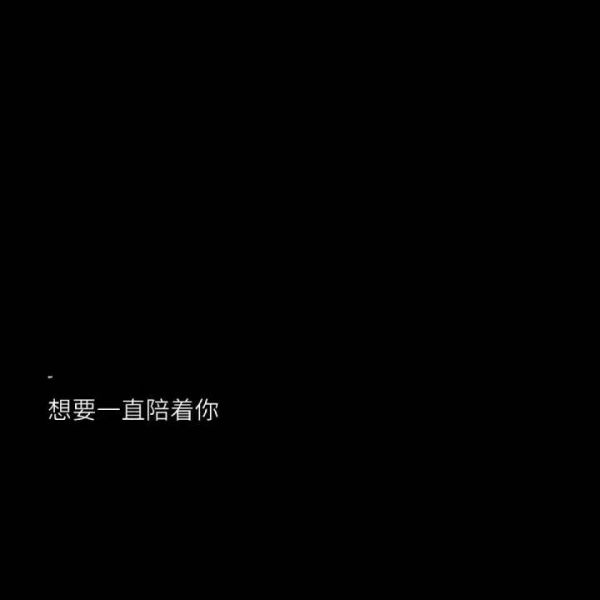 -
想要一直陪着你